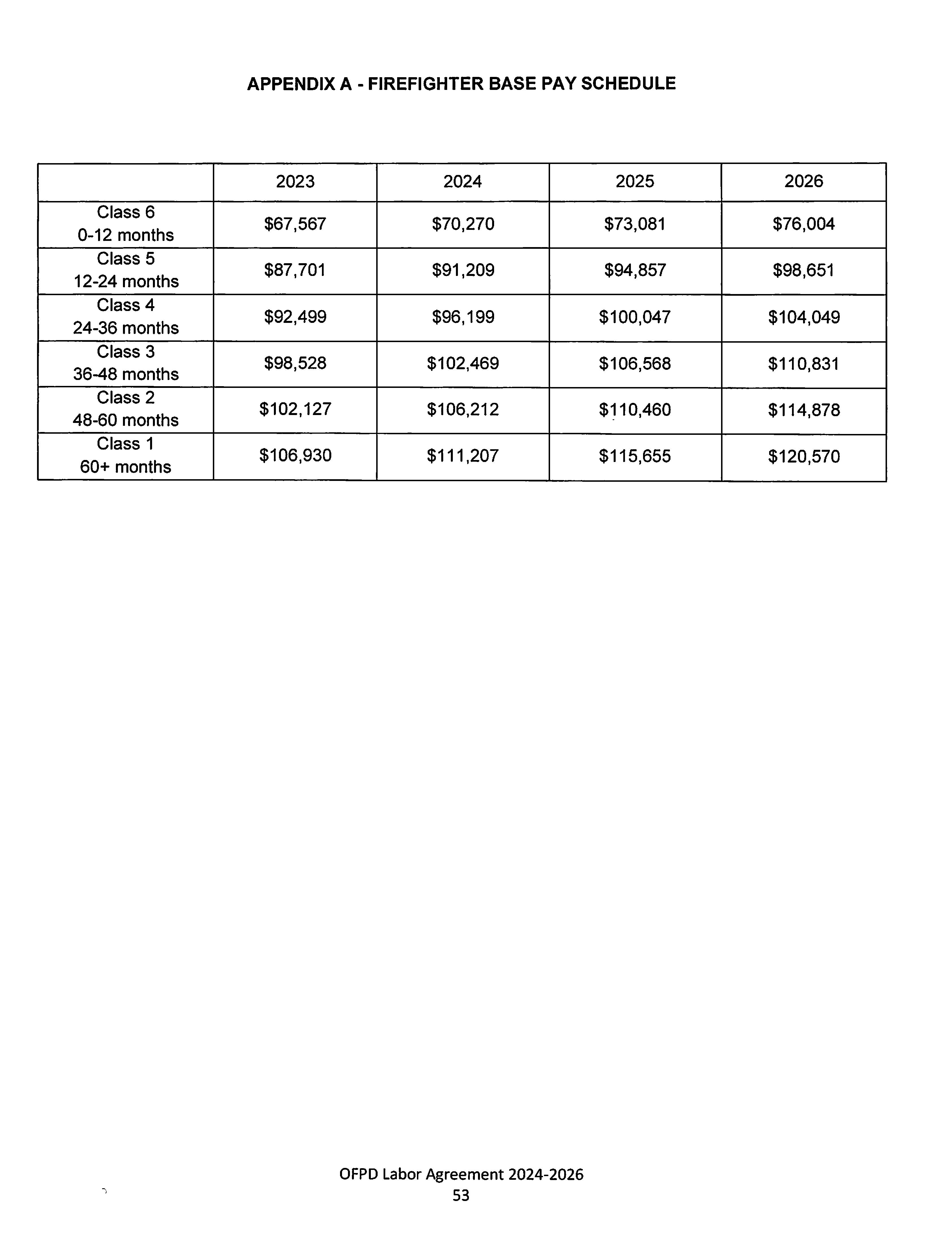 APPENDIX A - FIREFIGHTER BASE PAY SCHEDULE

| | 2023 | 2024 | 2025 | 2026 |
|---|---|---|---|---|
| Class 6 0-12 months | \$67,567 | \$70,270 | \$73,081 | \$76,004 |
| Class 5 12-24 months | \$87,701 | \$91,209 | \$94,857 | \$98,651 |
| Class 4 24-36 months | \$92,499 | \$96,199 | \$100,047 | \$104,049 |
| Class 3 36-48 months | \$98,528 | \$102,469 | \$106,568 | \$110,831 |
| Class 2 48-60 months | \$102,127 | \$106,212 | \$110,460 | \$114,878 |
| Class 1 60+ months | \$106,930 | \$111,207 | \$115,655 | \$120,570 |

OFPD Labor Agreement 2024-2026
53